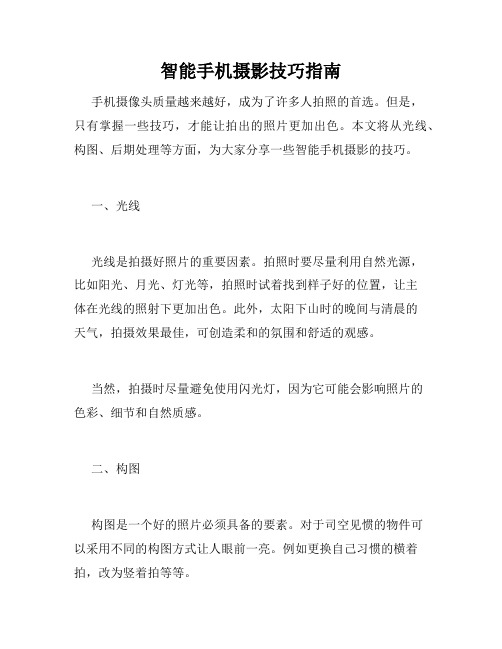 智能手机摄影技巧指南

手机摄像头质量越来越好，成为了许多人拍照的首选。但是，只有掌握一些技巧，才能让拍出的照片更加出色。本文将从光线、构图、后期处理等方面，为大家分享一些智能手机摄影的技巧。

一、光线

光线是拍摄好照片的重要因素。拍照时要尽量利用自然光源，比如阳光、月光、灯光等，拍照时试着找到样子好的位置，让主体在光线的照射下更加出色。此外，太阳下山时的晚间与清晨的天气，拍摄效果最佳，可创造柔和的氛围和舒适的观感。

当然，拍摄时尽量避免使用闪光灯，因为它可能会影响照片的色彩、细节和自然质感。

二、构图

构图是一个好的照片必须具备的要素。对于司空见惯的物件可以采用不同的构图方式让人眼前一亮。例如更换自己习惯的横着拍，改为竖着拍等等。